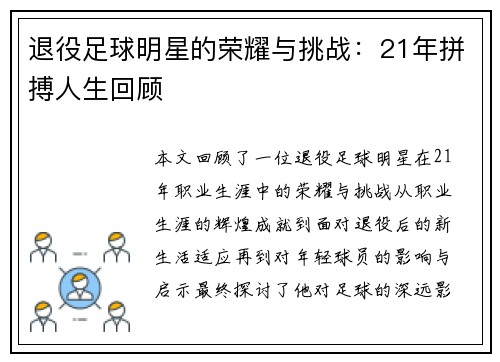 退役足球明星的荣耀与挑战：21年拼搏人生回顾

本文回顾了一位退役足球明星在21年职业生涯中的荣耀与挑战从职业生涯的辉煌成就到面对退役后的新生活适应再到对年轻球员的影响与启示最终探讨了他对足球的深远影